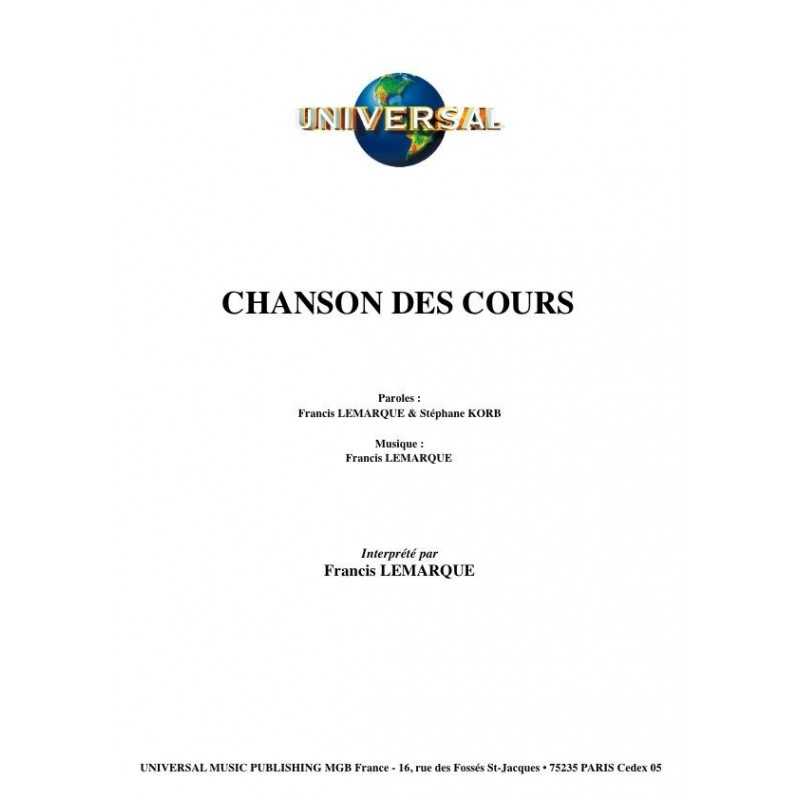 UNIVERSAL

CHANSON DES COURS

Paroles :
Francis LEMARQUE & Stéphane KORB

Musique :
Francis LEMARQUE

Interprété par
Francis LEMARQUE

UNIVERSAL MUSIC PUBLISHING MGB France - 16, rue des Fossés St-Jacques • 75235 PARIS Cedex 05